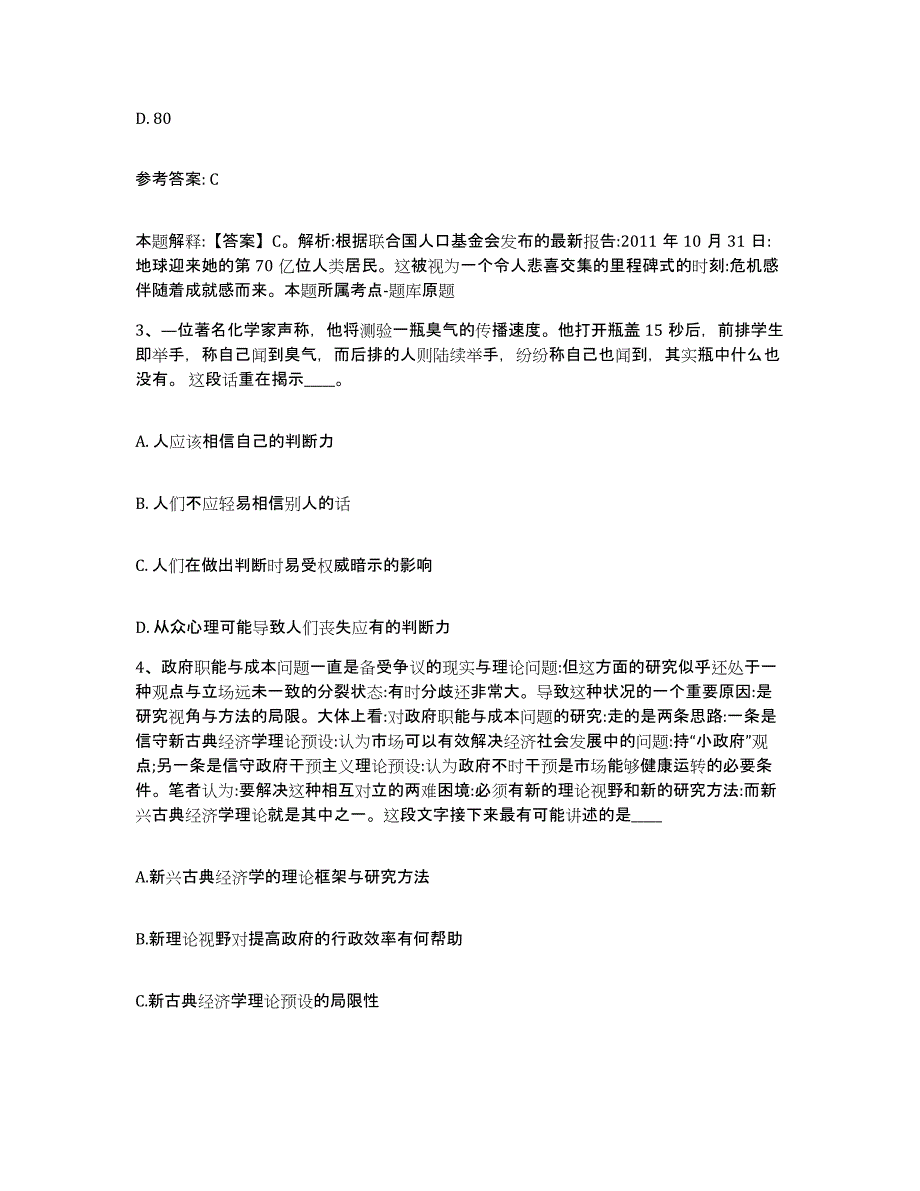 D. 80

参考答案: C

本题解释:【答案】C。解析:根据联合国人口基金会发布的最新报告:2011 年 10 月 31 日:地球迎来她的第 70 亿位人类居民。这被视为一个令人悲喜交集的里程碑式的时刻:危机感伴随着成就感而来。本题所属考点-题库原题

3、一位著名化学家声称，他将测验一瓶臭气的传播速度。他打开瓶盖 15 秒后，前排学生即举手，称自己闻到臭气，而后排的人则陆续举手，纷纷称自己也闻到，其实瓶中什么也没有。这段话重在揭示____。

A. 人应该相信自己的判断力

B. 人们不应轻易相信别人的话

C. 人们在做出判断时易受权威暗示的影响

D. 从众心理可能导致人们丧失应有的判断力

4、政府职能与成本问题一直是备受争议的现实与理论问题:但这方面的研究似乎还处于一种观点与立场远未一致的分裂状态:有时分歧还非常大。导致这种状况的一个重要原因:是研究视角与方法的局限。大体上看:对政府职能与成本问题的研究:走的是两条思路:一条是信守新古典经济学理论预设:认为市场可以有效解决经济社会发展中的问题:持“小政府”观点;另一条是信守政府干预主义理论预设:认为政府不时干预是市场能够健康运转的必要条件。笔者认为:要解决这种相互对立的两难困境:必须有新的理论视野和新的研究方法:而新兴古典经济学理论就是其中之一。这段文字接下来最有可能讲述的是____

A.新兴古典经济学的理论框架与研究方法

B.新理论视野对提高政府的行政效率有何帮助

C.新古典经济学理论预设的局限性